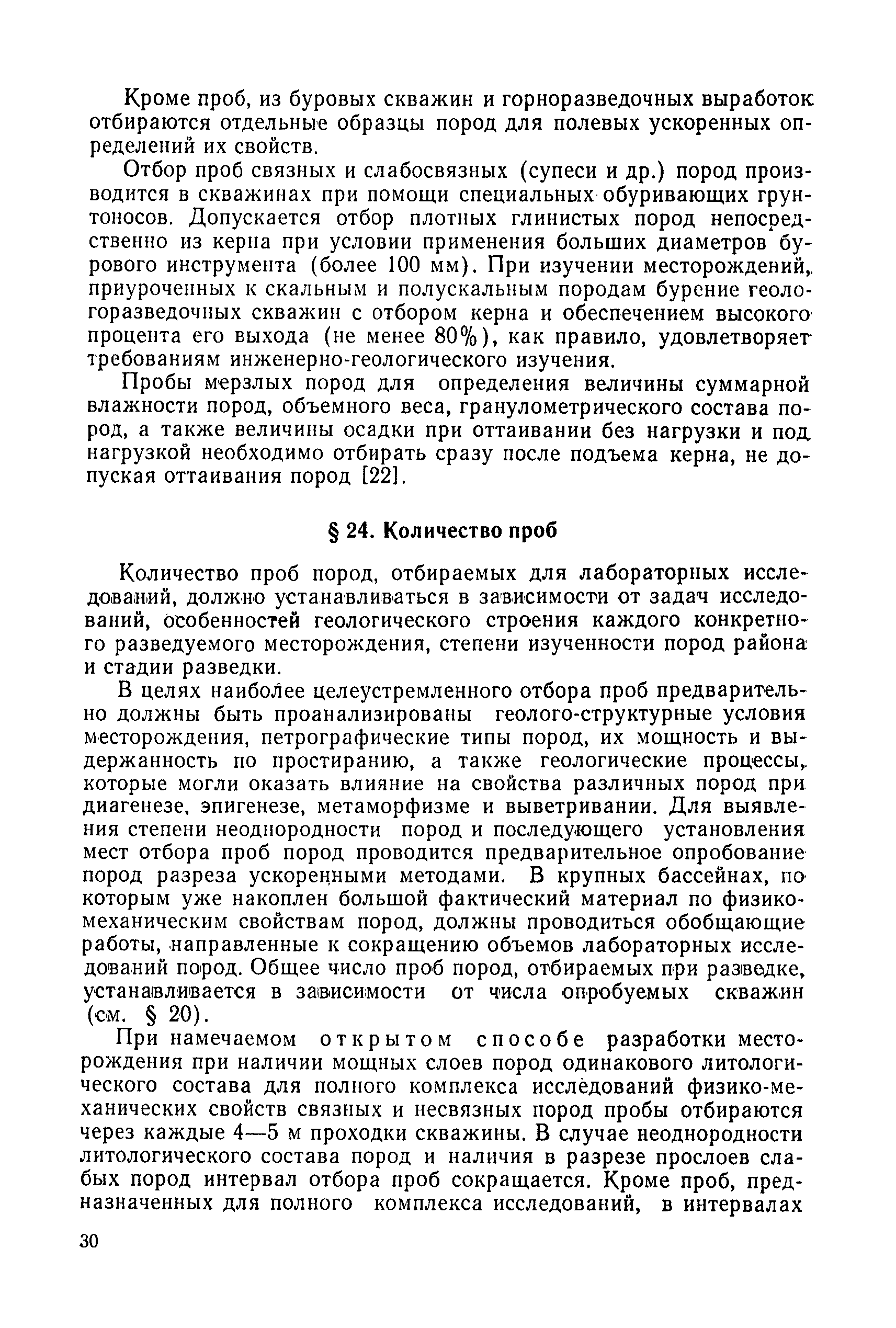 Кроме проб, из буровых скважин и горноразведочных выработок отбираются отдельные образцы пород для полевых ускоренных определений их свойств.

Отбор проб связных и слабосвязных (супеси и др.) пород производится в скважинах при помощи специальных обуривающих грунтоносов. Допускается отбор плотных глинистых пород непосредственно из керна при условии применения больших диаметров бурового инструмента (более 100 мм). При изучении месторождений, приуроченных к скальным и полускальным породам бурение геологоразведочных скважин с отбором керна и обеспечением высокого процента его выхода (не менее 80%), как правило, удовлетворяет требованиям инженерно-геологического изучения.

Пробы мерзлых пород для определения величины суммарной влажности пород, объемного веса, гранулометрического состава пород, а также величины осадки при оттаивании без нагрузки и под нагрузкой необходимо отбирать сразу после подъема керна, не допуская оттаивания пород [22].

§ 24. Количество проб

Количество проб пород, отбираемых для лабораторных исследований, должно устанавливаться в зависимости от задач исследований, особенностей геологического строения каждого конкретного разведуемого месторождения, степени изученности пород района и стадии разведки.

В целях наиболее целеустремленного отбора проб предварительно должны быть проанализированы геолого-структурные условия месторождения, петрографические типы пород, их мощность и выдержанность по простиранию, а также геологические процессы, которые могли оказать влияние на свойства различных пород при диагенезе, эпигенезе, метаморфизме и выветривании. Для выявления степени неоднородности пород и последующего установления мест отбора проб пород проводится предварительное опробование пород разреза ускоренными методами. В крупных бассейнах, по которым уже накоплен большой фактический материал по физико-механическим свойствам пород, должны проводиться обобщающие работы, направленные к сокращению объемов лабораторных исследований пород. Общее число проб пород, отбираемых при разведке, устанавливается в зависимости от числа опробуемых скважин (см. § 20).

При намечаемом открытом способе разработки месторождения при наличии мощных слоев пород одинакового литологического состава для полного комплекса исследований физико-механических свойств связных и несвязных пород пробы отбираются через каждые 4—5 м проходки скважины. В случае неоднородности литологического состава пород и наличия в разрезе прослоев слабых пород интервал отбора проб сокращается. Кроме проб, предназначенных для полного комплекса исследований, в интервалах

30